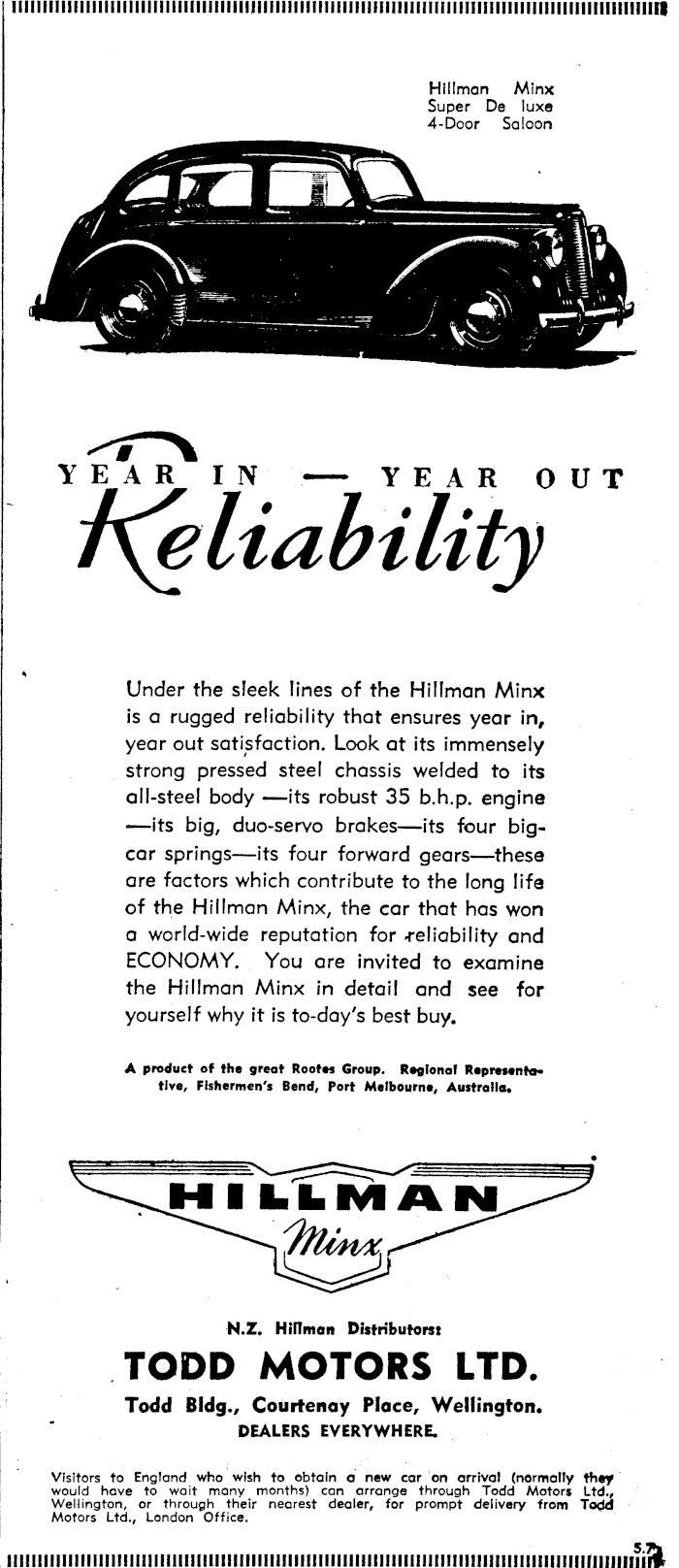 Hillman Minx
Super De luxe
4-Door Saloon

YEAR IN — YEAR OUT
Reliability

Under the sleek lines of the Hillman Minx is a rugged reliability that ensures year in, year out satisfaction. Look at its immensely strong pressed steel chassis welded to its all-steel body —its robust 35 b.h.p. engine —its big, duo-servo brakes—its four big-car springs—its four forward gears—these are factors which contribute to the long life of the Hillman Minx, the car that has won a world-wide reputation for reliability and ECONOMY. You are invited to examine the Hillman Minx in detail and see for yourself why it is to-day's best buy.

A product of the great Rootes Group. Regional Representative, Fishermen's Bend, Port Melbourne, Australia.

HILLMAN
Minx

N.Z. Hillman Distributors:
TODD MOTORS LTD.
Todd Bldg., Courtenay Place, Wellington.
DEALERS EVERYWHERE.

Visitors to England who wish to obtain a new car on arrival (normally they would have to wait many months) can arrange through Todd Motors Ltd., Wellington, or through their nearest dealer, for prompt delivery from Todd Motors Ltd., London Office.

5.7